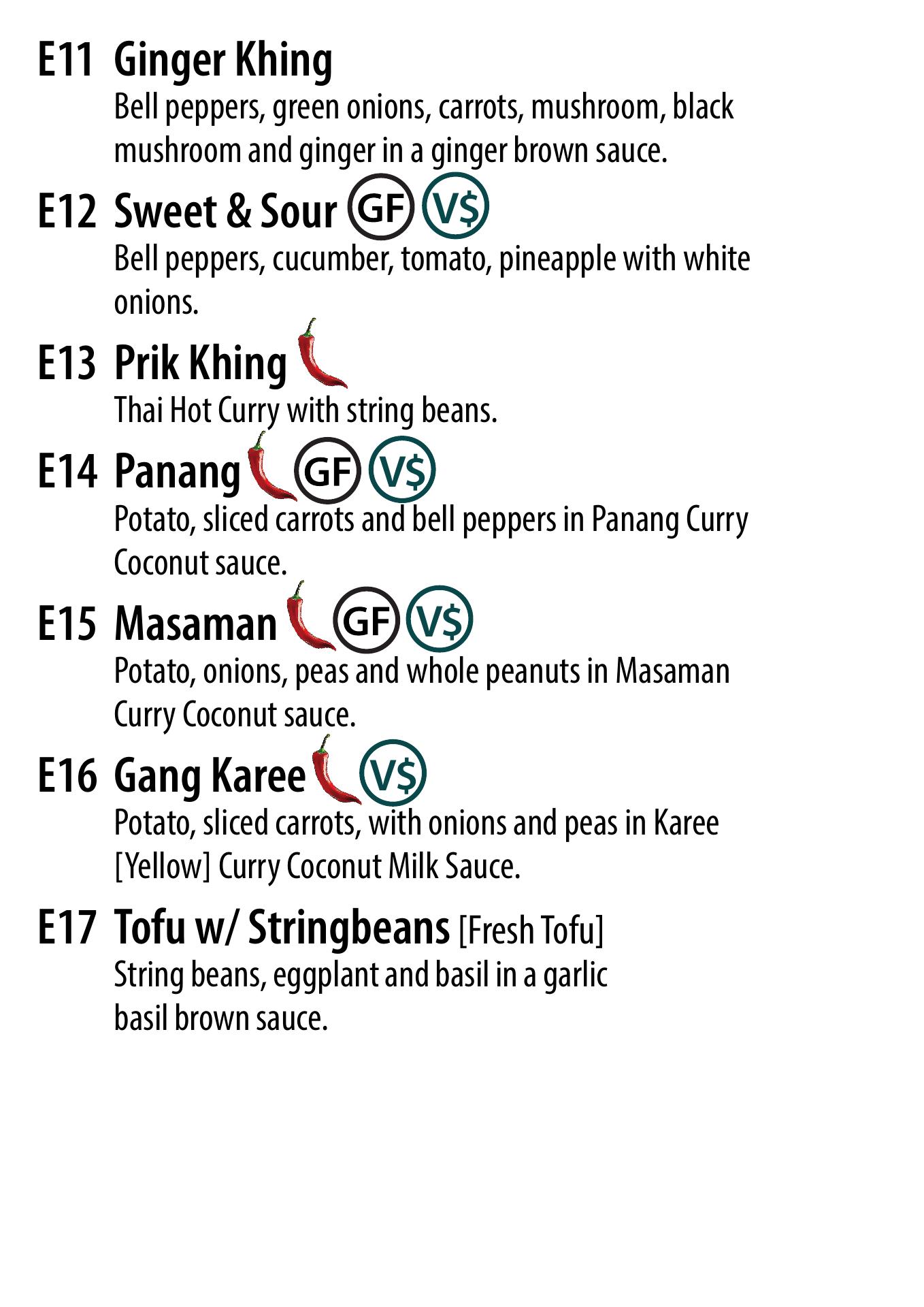 E11 Ginger Khing
Bell peppers, green onions, carrots, mushroom, black mushroom and ginger in a ginger brown sauce.

E12 Sweet & Sour GF V$
Bell peppers, cucumber, tomato, pineapple with white onions.

E13 Prik Khing
Thai Hot Curry with string beans.

E14 Panang GF V$
Potato, sliced carrots and bell peppers in Panang Curry Coconut sauce.

E15 Masaman GF V$
Potato, onions, peas and whole peanuts in Masaman Curry Coconut sauce.

E16 Gang Karee V$
Potato, sliced carrots, with onions and peas in Karee [Yellow] Curry Coconut Milk Sauce.

E17 Tofu w/ Stringbeans [Fresh Tofu]
String beans, eggplant and basil in a garlic basil brown sauce.